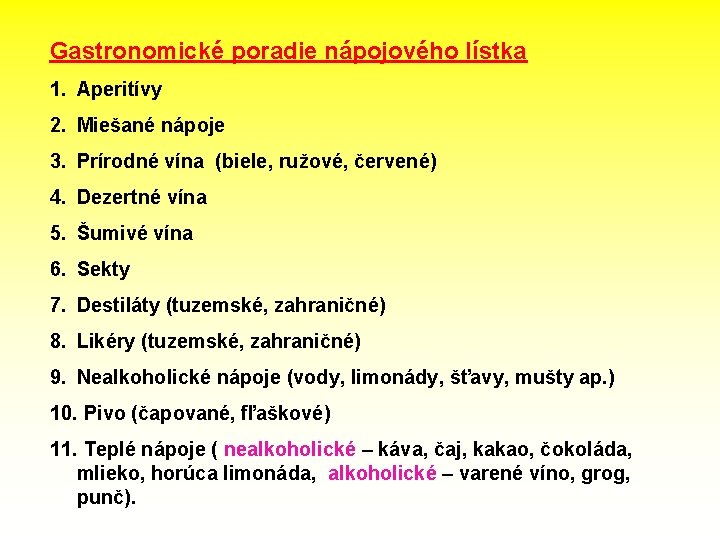 Gastronomické poradie nápojového lístka

1. Aperitívy

2. Miešané nápoje

3. Prírodné vína (biele, ružové, červené)

4. Dezertné vína

5. Šumivé vína

6. Sekty

7. Destiláty (tuzemské, zahraničné)

8. Likéry (tuzemské, zahraničné)

9. Nealkoholické nápoje (vody, limonády, šťavy, mušty ap.)

10. Pivo (čapované, fľaškové)

11. Teplé nápoje ( nealkoholické – káva, čaj, kakao, čokoláda, mlieko, horúca limonáda, alkoholické – varené víno, grog, punč).